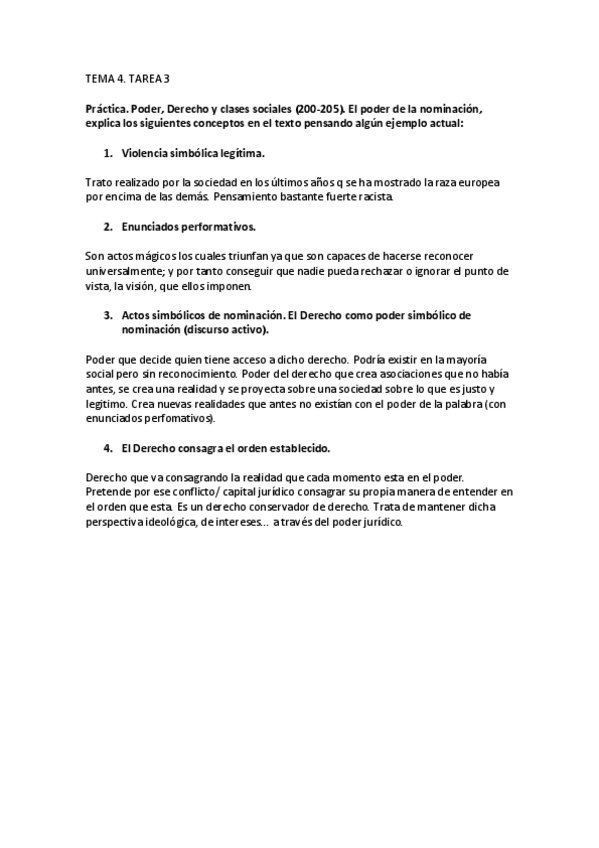 TEMA 4. TAREA 3

Práctica. Poder, Derecho y clases sociales (200-205). El poder de la nominación, explica los siguientes conceptos en el texto pensando algún ejemplo actual:

1. Violencia simbólica legítima.

Trato realizado por la sociedad en los últimos años q se ha mostrado la raza europea por encima de las demás. Pensamiento bastante fuerte racista.

2. Enunciados performativos.

Son actos mágicos los cuales triunfan ya que son capaces de hacerse reconocer universalmente; y por tanto conseguir que nadie pueda rechazar o ignorar el punto de vista, la visión, que ellos imponen.

3. Actos simbólicos de nominación. El Derecho como poder simbólico de nominación (discurso activo).

Poder que decide quien tiene acceso a dicho derecho. Podría existir en la mayoría social pero sin reconocimiento. Poder del derecho que crea asociaciones que no había antes, se crea una realidad y se proyecta sobre una sociedad sobre lo que es justo y legitimo. Crea nuevas realidades que antes no existían con el poder de la palabra (con enunciados perfomativos).

4. El Derecho consagra el orden establecido.

Derecho que va consagrando la realidad que cada momento esta en el poder. Pretende por ese conflicto/ capital jurídico consagrar su propia manera de entender en el orden que esta. Es un derecho conservador de derecho. Trata de mantener dicha perspectiva ideológica, de intereses... a través del poder jurídico.